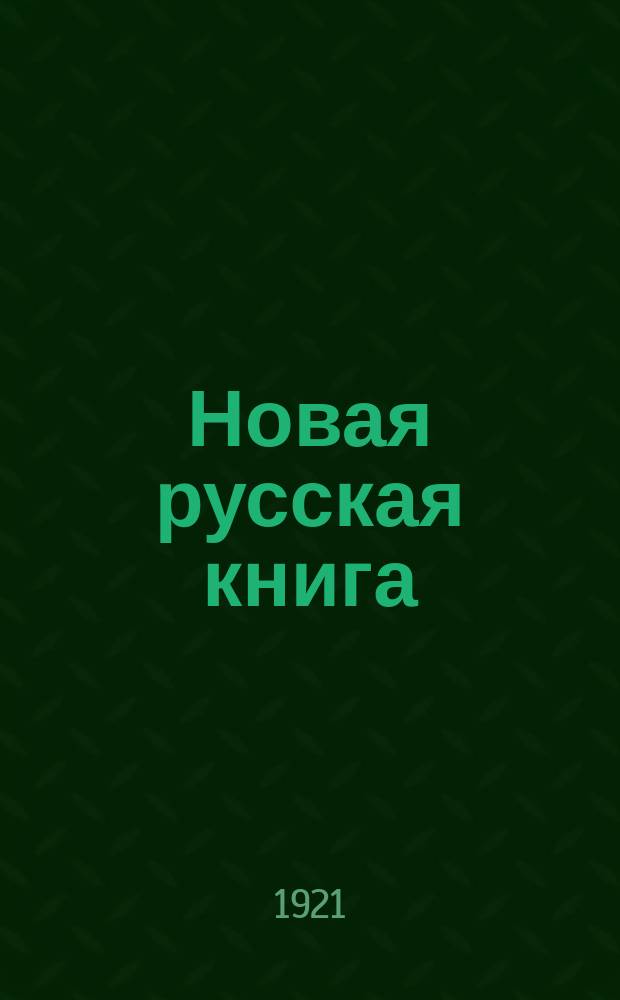 Новая русская книга

1921